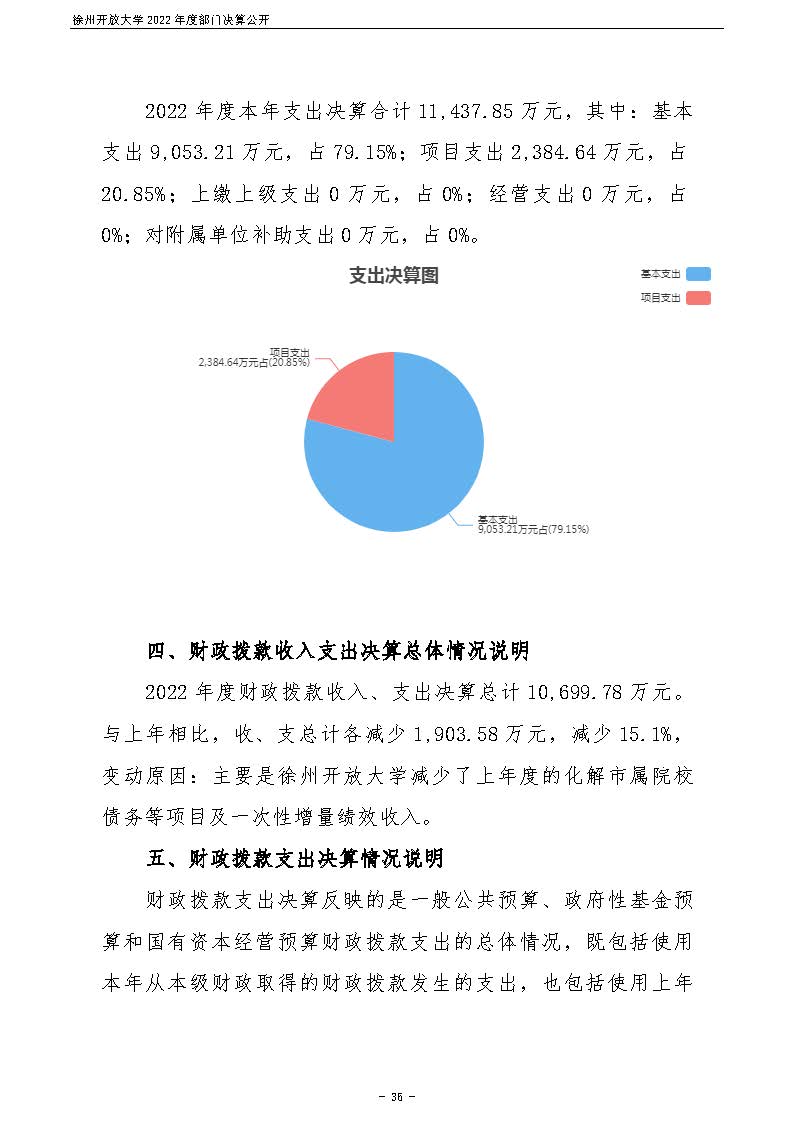 徐州开放大学 2022 年度部门决算公开

2022 年度本年支出决算合计 11,437.85 万元，其中：基本支出 9,053.21 万元，占 79.15%；项目支出 2,384.64 万元，占 20.85%；上缴上级支出 0 万元，占 0%；经营支出 0 万元，占 0%；对附属单位补助支出 0 万元，占 0%。

支出决算图

基本支出
项目支出

项目支出
2,384.64万元占(20.85%)

基本支出
9,053.21万元占(79.15%)

四、财政拨款收入支出决算总体情况说明

2022 年度财政拨款收入、支出决算总计 10,699.78 万元。与上年相比，收、支总计各减少 1,903.58 万元，减少 15.1%，变动原因：主要是徐州开放大学减少了上年度的化解市属院校债务等项目及一次性增量绩效收入。

五、财政拨款支出决算情况说明

财政拨款支出决算反映的是一般公共预算、政府性基金预算和国有资本经营预算财政拨款支出的总体情况，既包括使用本年从本级财政取得的财政拨款发生的支出，也包括使用上年

－ 36 －